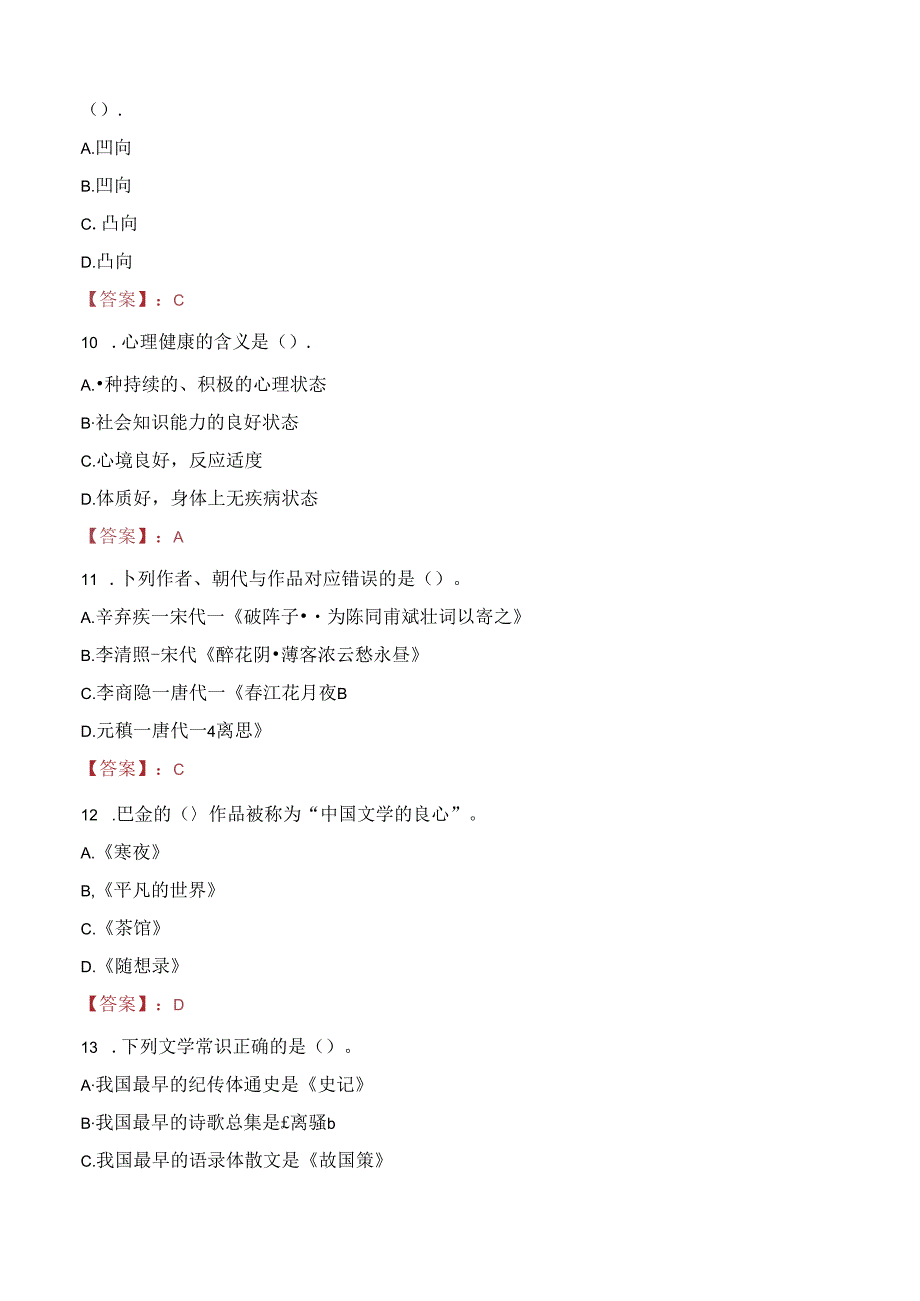 （）.

A.凹向

B.凹向

C. 凸向

D.凸向

【答案】：C

10 .心理健康的含义是（）.

A.•种持续的、积极的心理状态

B·社会知识能力的良好状态

C.心境良好，反应适度

D.体质好，身体上无疾病状态

【答案】：A

11 .卜列作者、朝代与作品对应错误的是（）。

A.辛弃疾一宋代一《破阵子••为陈同甫斌壮词以寄之》

B.李清照-宋代《醉花阴•薄客浓云愁永昼》

C.李商隐一唐代一《春江花月夜B

D.元稹一唐代一4离思》

【答案】：C

12 .巴金的（）作品被称为“中国文学的良心”。

A.《寒夜》

B,《平凡的世界》

C.《茶馆》

D.《随想录》

【答案】：D

13 .下列文学常识正确的是（）。

A·我国最早的纪传体通史是《史记》

B·我国最早的诗歌总集是£离骚b

C.我国最早的语录体散文是《故国策》